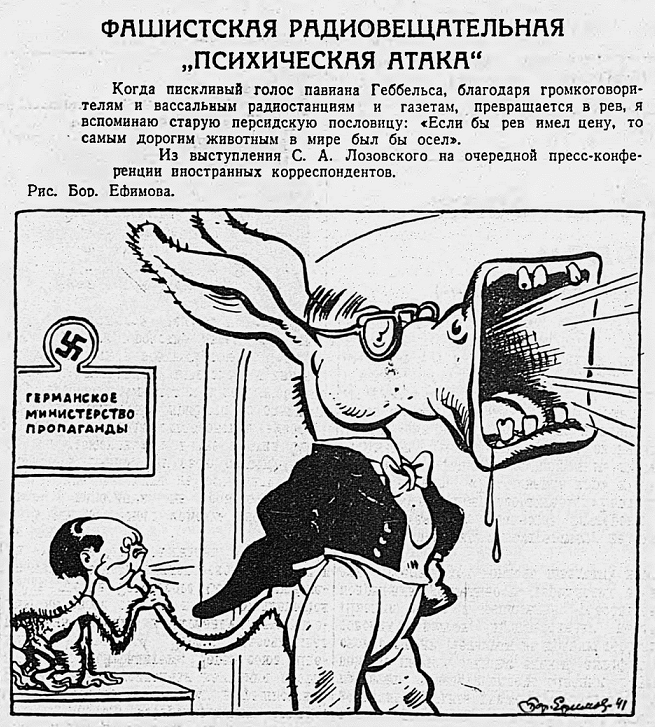 ФАШИСТСКАЯ РАДИОВЕЩАТЕЛЬНАЯ „ПСИХИЧЕСКАЯ АТАКА“

Когда пискливый голос павиана Геббельса, благодаря громкоговорителям и вассальным радиостанциям и газетам, превращается в рев, я вспоминаю старую персидскую пословицу: «Если бы рев имел цену, то самым дорогим животным в мире был бы осел».

Из выступления С. А. Лозовского на очередной пресс-конференции иностранных корреспондентов.

Рис. Бор. Ефимова.

ГЕРМАНСКОЕ МИНИСТЕРСТВО ПРОПАГАНДЫ

Бор. Ефимов 41